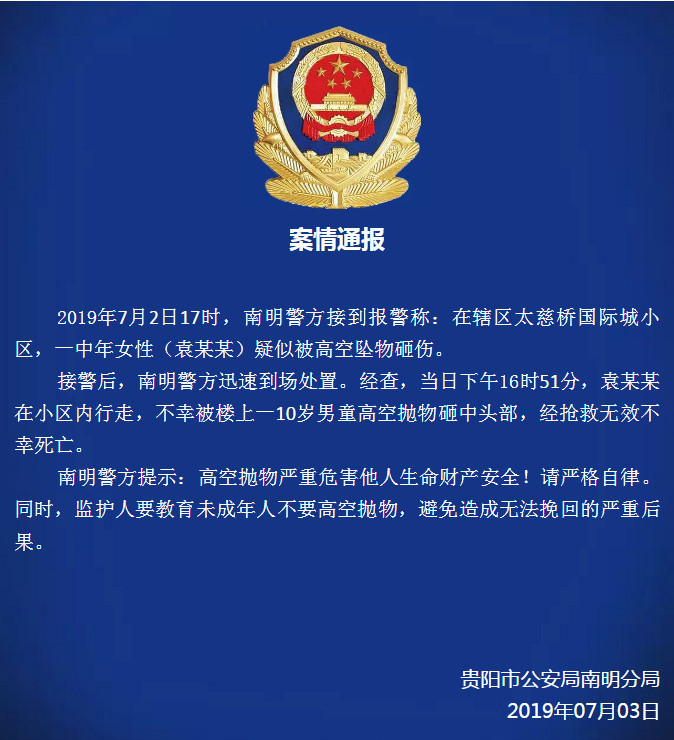 案情通报

2019年7月2日17时，南明警方接到报警称：在辖区太慈桥国际城小区，一中年女性（袁某某）疑似被高空坠物砸伤。

接警后，南明警方迅速到场处置。经查，当日下午16时51分，袁某某在小区内行走，不幸被楼上一10岁男童高空抛物砸中头部，经抢救无效不幸死亡。

南明警方提示：高空抛物严重危害他人生命财产安全！请严格自律。同时，监护人要教育未成年人不要高空抛物，避免造成无法挽回的严重后果。

贵阳市公安局南明分局
2019年07月03日